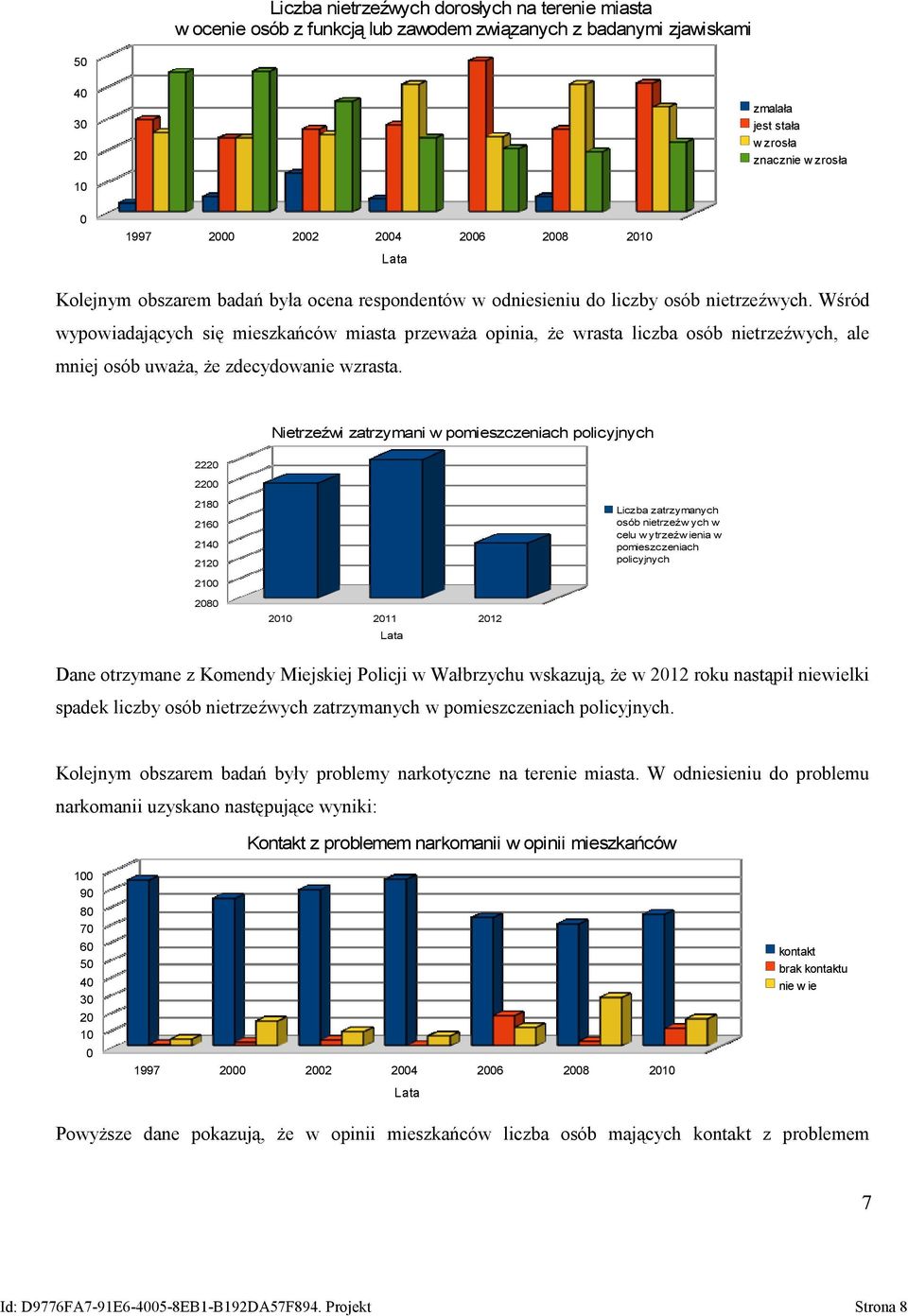 Liczba nietrzeźwych dorosłych na terenie miasta w ocenie osób z funkcją lub zawodem związanych z badanymi zjawiskami

50
40
30
20
10
0

1997 2000 2002 2004 2006 2008 2010

Lata

zmalała
jest stała
wzrosła
znacznie wzrosła

Kolejnym obszarem badań była ocena respondentów w odniesieniu do liczby osób nietrzeźwych. Wśród wypowiadających się mieszkańców miasta przeważa opinia, że wrasta liczba osób nietrzeźwych, ale mniej osób uważa, że zdecydowanie wzrasta.

Nietrzeźwi zatrzymani w pomieszczeniach policyjnych

2220
2200
2180
2160
2140
2120
2100
2080

2010 2011 2012

Lata

Liczba zatrzymanych osób nietrzeźwych w celu wytrzeźwienia w pomieszczeniach policyjnych

Dane otrzymane z Komendy Miejskiej Policji w Wałbrzychu wskazują, że w 2012 roku nastąpił niewielki spadek liczby osób nietrzeźwych zatrzymanych w pomieszczeniach policyjnych.

Kolejnym obszarem badań były problemy narkotyczne na terenie miasta. W odniesieniu do problemu narkomanii uzyskano następujące wyniki:

Kontakt z problemem narkomanii w opinii mieszkańców

100
90
80
70
60
50
40
30
20
10
0

1997 2000 2002 2004 2006 2008 2010

Lata

kontakt
brak kontaktu
nie wie

Powyższe dane pokazują, że w opinii mieszkańców liczba osób mających kontakt z problemem

7

Id: D9776FA7-91E6-4005-8EB1-B192DA57F894. Projekt Strona 8